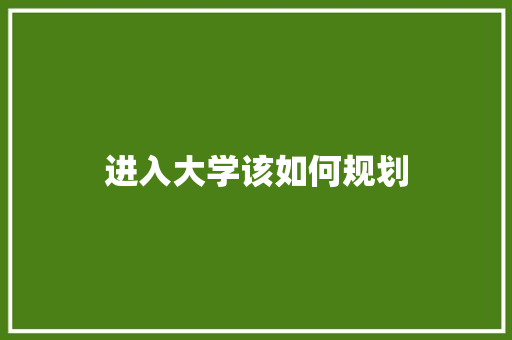 进入大学该如何规划